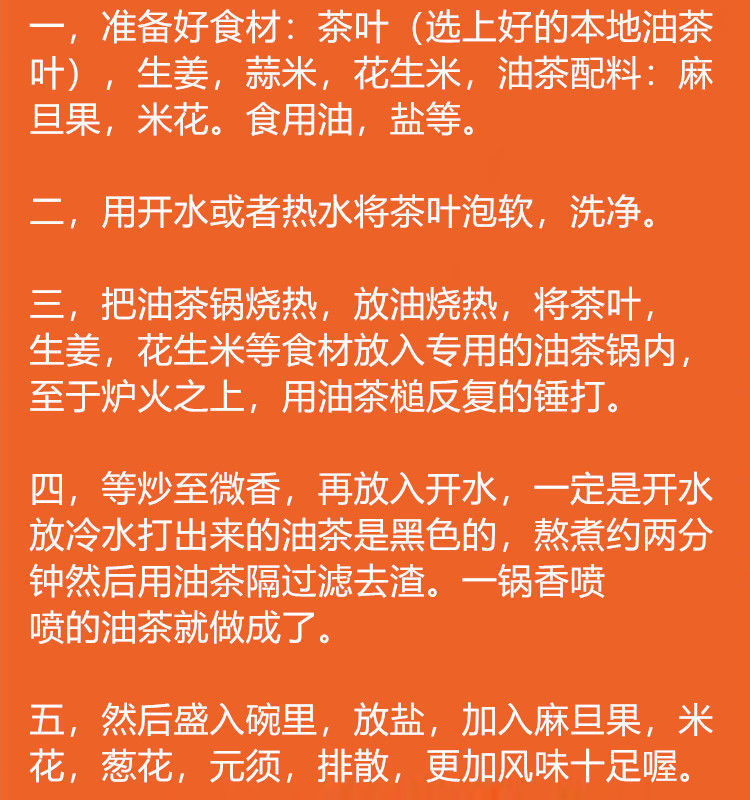 一，准备好食材：茶叶（选上好的本地油茶叶），生姜，蒜米，花生米，油茶配料：麻旦果，米花。食用油，盐等。

二，用开水或者热水将茶叶泡软，洗净。

三，把油茶锅烧热，放油烧热，将茶叶，生姜，花生米等食材放入专用的油茶锅内，至于炉火之上，用油茶槌反复的锤打。

四，等炒至微香，再放入开水，一定是开水放冷水打出来的油茶是黑色的，熬煮约两分钟然后用油茶隔过滤去渣。一锅香喷喷的油茶就做成了。

五，然后盛入碗里，放盐，加入麻旦果，米花，葱花，元须，排散，更加风味十足喔。